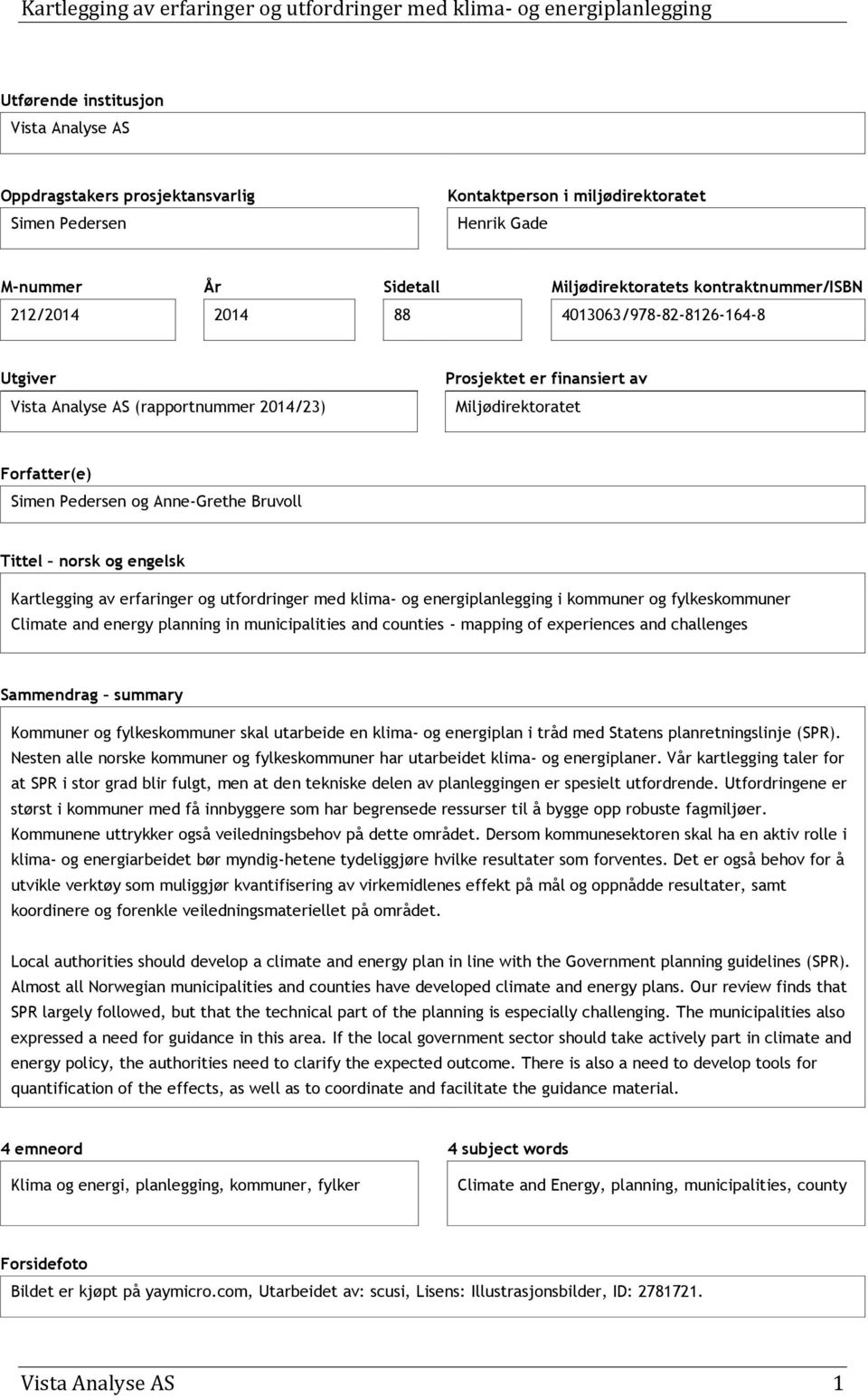 Kartlegging av erfaringer og utfordringer med klima- og energiplanlegging

Utførende institusjon

Vista Analyse AS

Oppdragstakers prosjektansvarlig

Simen Pedersen

Kontaktperson i miljødirektoratet

Henrik Gade

M-nummer

212/2014

År

2014

Sidetall

88

Miljødirektoratets kontraktnummer/ISBN

4013063/978-82-8126-164-8

Utgiver

Vista Analyse AS (rapportnummer 2014/23)

Prosjektet er finansiert av

Miljødirektoratet

Forfatter(e)

Simen Pedersen og Anne-Grethe Bruvoll

Tittel – norsk og engelsk

Kartlegging av erfaringer og utfordringer med klima- og energiplanlegging i kommuner og fylkeskommuner
Climate and energy planning in municipalities and counties - mapping of experiences and challenges

Sammendrag – summary

Kommuner og fylkeskommuner skal utarbeide en klima- og energiplan i tråd med Statens planretningslinje (SPR). Nesten alle norske kommuner og fylkeskommuner har utarbeidet klima- og energiplaner. Vår kartlegging taler for at SPR i stor grad blir fulgt, men at den tekniske delen av planleggingen er spesielt utfordrende. Utfordringene er størst i kommuner med få innbyggere som har begrensede ressurser til å bygge opp robuste fagmiljøer. Kommunene uttrykker også veiledningsbehov på dette området. Dersom kommunesektoren skal ha en aktiv rolle i klima- og energiarbeidet bør myndig-hetene tydeliggjøre hvilke resultater som forventes. Det er også behov for å utvikle verktøy som muliggjør kvantifisering av virkemidlenes effekt på mål og oppnådde resultater, samt koordinere og forenkle veiledningsmateriellet på området.

Local authorities should develop a climate and energy plan in line with the Government planning guidelines (SPR). Almost all Norwegian municipalities and counties have developed climate and energy plans. Our review finds that SPR largely followed, but that the technical part of the planning is especially challenging. The municipalities also expressed a need for guidance in this area. If the local government sector should take actively part in climate and energy policy, the authorities need to clarify the expected outcome. There is also a need to develop tools for quantification of the effects, as well as to coordinate and facilitate the guidance material.

4 emneord

Klima og energi, planlegging, kommuner, fylker

4 subject words

Climate and Energy, planning, municipalities, county

Forsidefoto

Bildet er kjøpt på yaymicro.com, Utarbeidet av: scusi, Lisens: Illustrasjonsbilder, ID: 2781721.

Vista Analyse AS 1